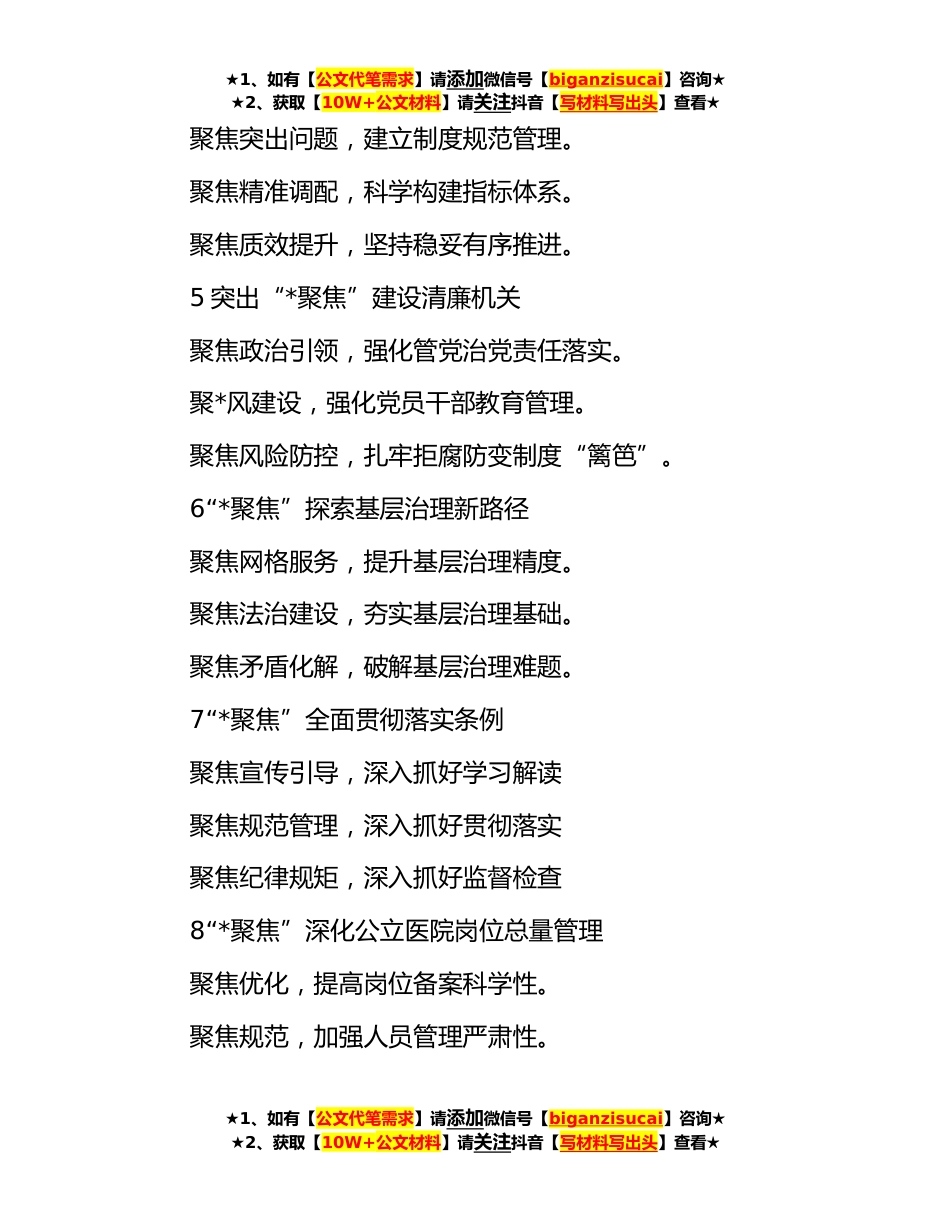 ★1、如有【公文代笔需求】请添加微信号【biganzisucai】咨询★
★2、获取【10W+公文材料】请关注抖音【写材料写出头】查看★

聚焦突出问题，建立制度规范管理。

聚焦精准调配，科学构建指标体系。

聚焦质效提升，坚持稳妥有序推进。

5 突出“*聚焦”建设清廉机关

聚焦政治引领，强化管党治党责任落实。

聚*风建设，强化党员干部教育管理。

聚焦风险防控，扎牢拒腐防变制度“篱笆”。

6“*聚焦”探索基层治理新路径

聚焦网格服务，提升基层治理精度。

聚焦法治建设，夯实基层治理基础。

聚焦矛盾化解，破解基层治理难题。

7“*聚焦”全面贯彻落实条例

聚焦宣传引导，深入抓好学习解读

聚焦规范管理，深入抓好贯彻落实

聚焦纪律规矩，深入抓好监督检查

8“*聚焦”深化公立医院岗位总量管理

聚焦优化，提高岗位备案科学性。

聚焦规范，加强人员管理严肃性。

★1、如有【公文代笔需求】请添加微信号【biganzisucai】咨询★
★2、获取【10W+公文材料】请关注抖音【写材料写出头】查看★